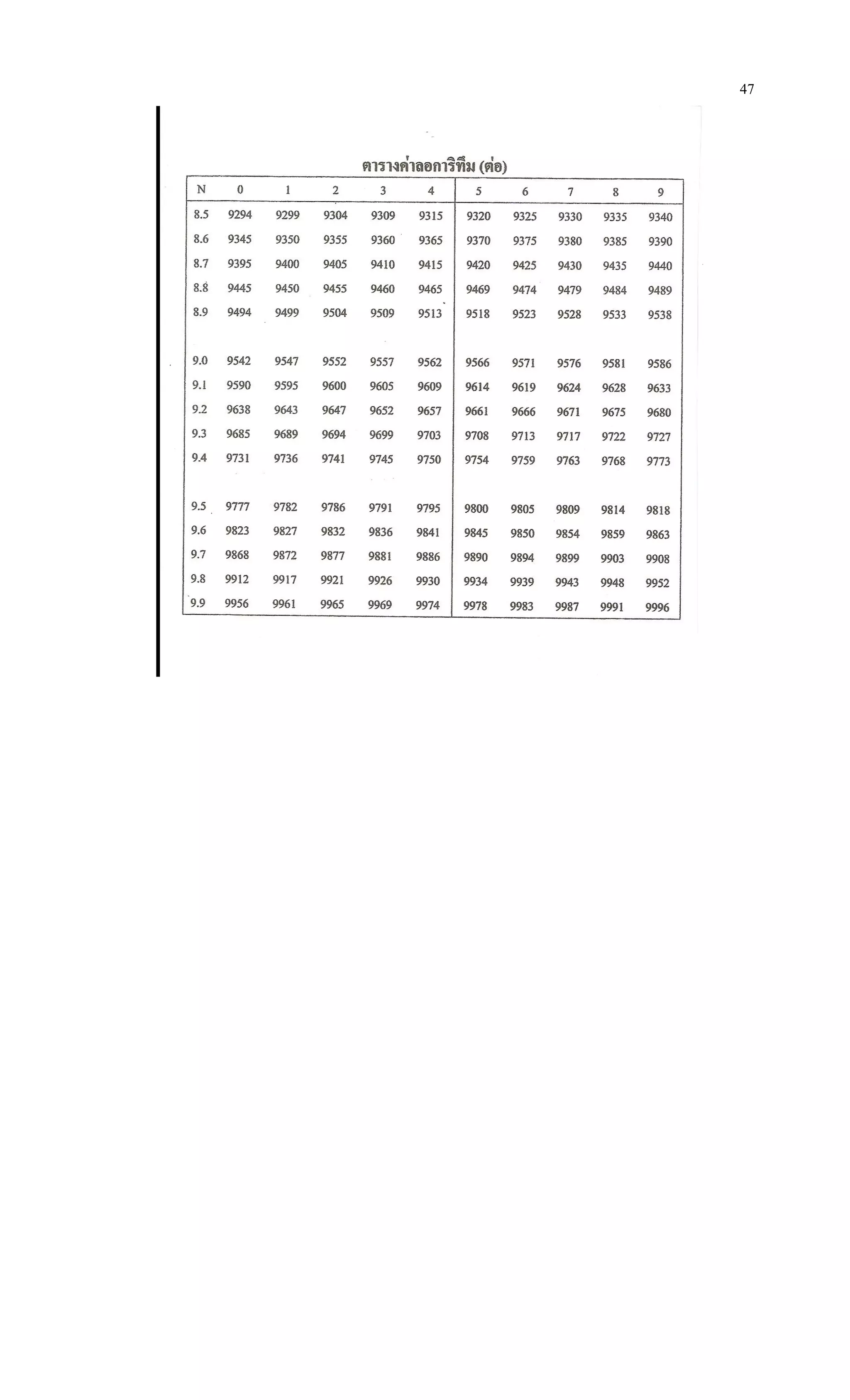 47

ตารางค่าลอการิทึม (ต่อ)

| N | 0 | 1 | 2 | 3 | 4 | 5 | 6 | 7 | 8 | 9 |
|---|---|---|---|---|---|---|---|---|---|---|
| 8.5 | 9294 | 9299 | 9304 | 9309 | 9315 | 9320 | 9325 | 9330 | 9335 | 9340 |
| 8.6 | 9345 | 9350 | 9355 | 9360 | 9365 | 9370 | 9375 | 9380 | 9385 | 9390 |
| 8.7 | 9395 | 9400 | 9405 | 9410 | 9415 | 9420 | 9425 | 9430 | 9435 | 9440 |
| 8.8 | 9445 | 9450 | 9455 | 9460 | 9465 | 9469 | 9474 | 9479 | 9484 | 9489 |
| 8.9 | 9494 | 9499 | 9504 | 9509 | 9513 | 9518 | 9523 | 9528 | 9533 | 9538 |
| 9.0 | 9542 | 9547 | 9552 | 9557 | 9562 | 9566 | 9571 | 9576 | 9581 | 9586 |
| 9.1 | 9590 | 9595 | 9600 | 9605 | 9609 | 9614 | 9619 | 9624 | 9628 | 9633 |
| 9.2 | 9638 | 9643 | 9647 | 9652 | 9657 | 9661 | 9666 | 9671 | 9675 | 9680 |
| 9.3 | 9685 | 9689 | 9694 | 9699 | 9703 | 9708 | 9713 | 9717 | 9722 | 9727 |
| 9.4 | 9731 | 9736 | 9741 | 9745 | 9750 | 9754 | 9759 | 9763 | 9768 | 9773 |
| 9.5 | 9777 | 9782 | 9786 | 9791 | 9795 | 9800 | 9805 | 9809 | 9814 | 9818 |
| 9.6 | 9823 | 9827 | 9832 | 9836 | 9841 | 9845 | 9850 | 9854 | 9859 | 9863 |
| 9.7 | 9868 | 9872 | 9877 | 9881 | 9886 | 9890 | 9894 | 9899 | 9903 | 9908 |
| 9.8 | 9912 | 9917 | 9921 | 9926 | 9930 | 9934 | 9939 | 9943 | 9948 | 9952 |
| 9.9 | 9956 | 9961 | 9965 | 9969 | 9974 | 9978 | 9983 | 9987 | 9991 | 9996 |